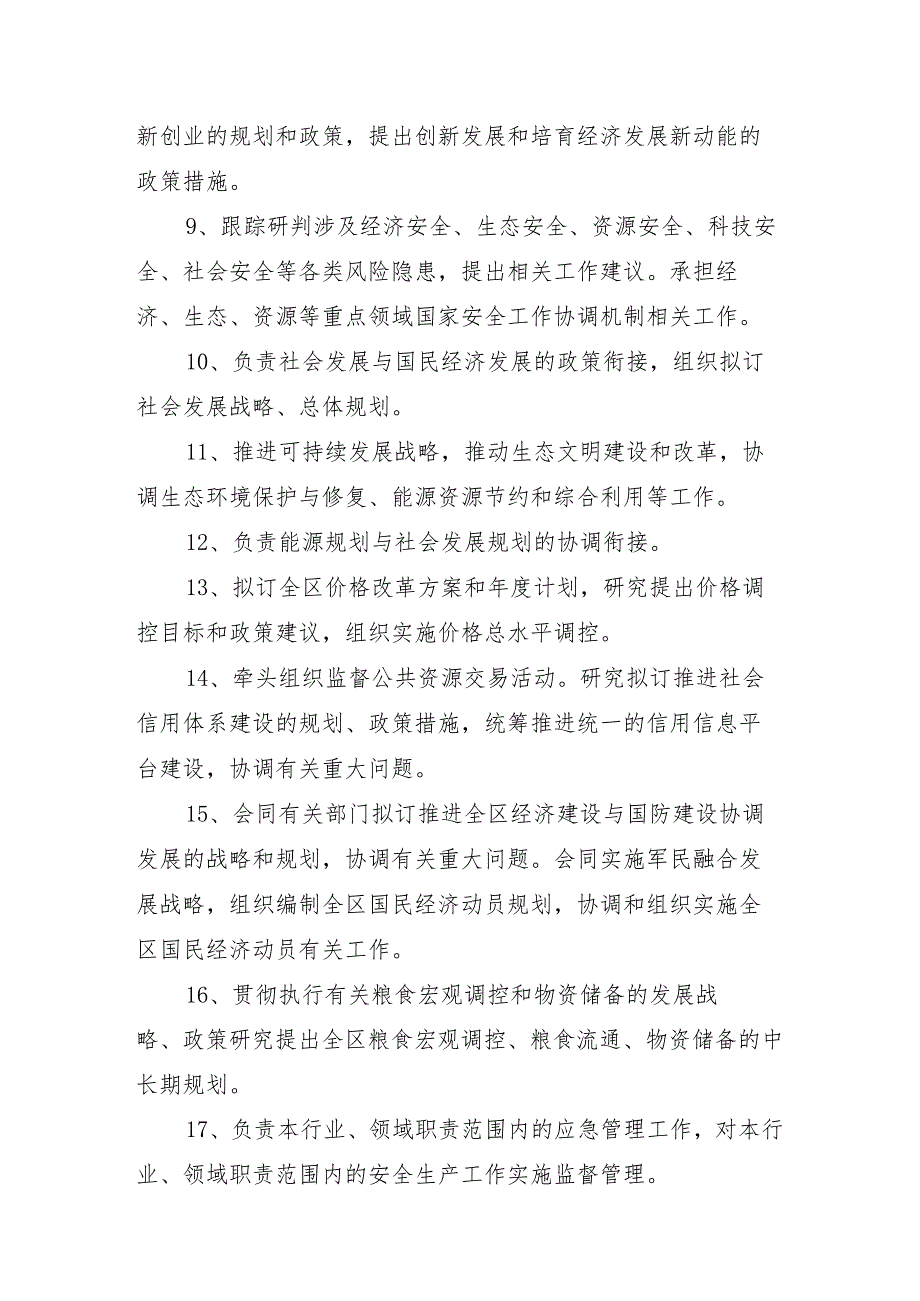 新创业的规划和政策，提出创新发展和培育经济发展新动能的政策措施。

9、跟踪研判涉及经济安全、生态安全、资源安全、科技安全、社会安全等各类风险隐患，提出相关工作建议。承担经济、生态、资源等重点领域国家安全工作协调机制相关工作。

10、负责社会发展与国民经济发展的政策衔接，组织拟订社会发展战略、总体规划。

11、推进可持续发展战略，推动生态文明建设和改革，协调生态环境保护与修复、能源资源节约和综合利用等工作。

12、负责能源规划与社会发展规划的协调衔接。

13、拟订全区价格改革方案和年度计划，研究提出价格调控目标和政策建议，组织实施价格总水平调控。

14、牵头组织监督公共资源交易活动。研究拟订推进社会信用体系建设的规划、政策措施，统筹推进统一的信用信息平台建设，协调有关重大问题。

15、会同有关部门拟订推进全区经济建设与国防建设协调发展的战略和规划，协调有关重大问题。会同实施军民融合发展战略，组织编制全区国民经济动员规划，协调和组织实施全区国民经济动员有关工作。

16、贯彻执行有关粮食宏观调控和物资储备的发展战略、政策研究提出全区粮食宏观调控、粮食流通、物资储备的中长期规划。

17、负责本行业、领域职责范围内的应急管理工作，对本行业、领域职责范围内的安全生产工作实施监督管理。